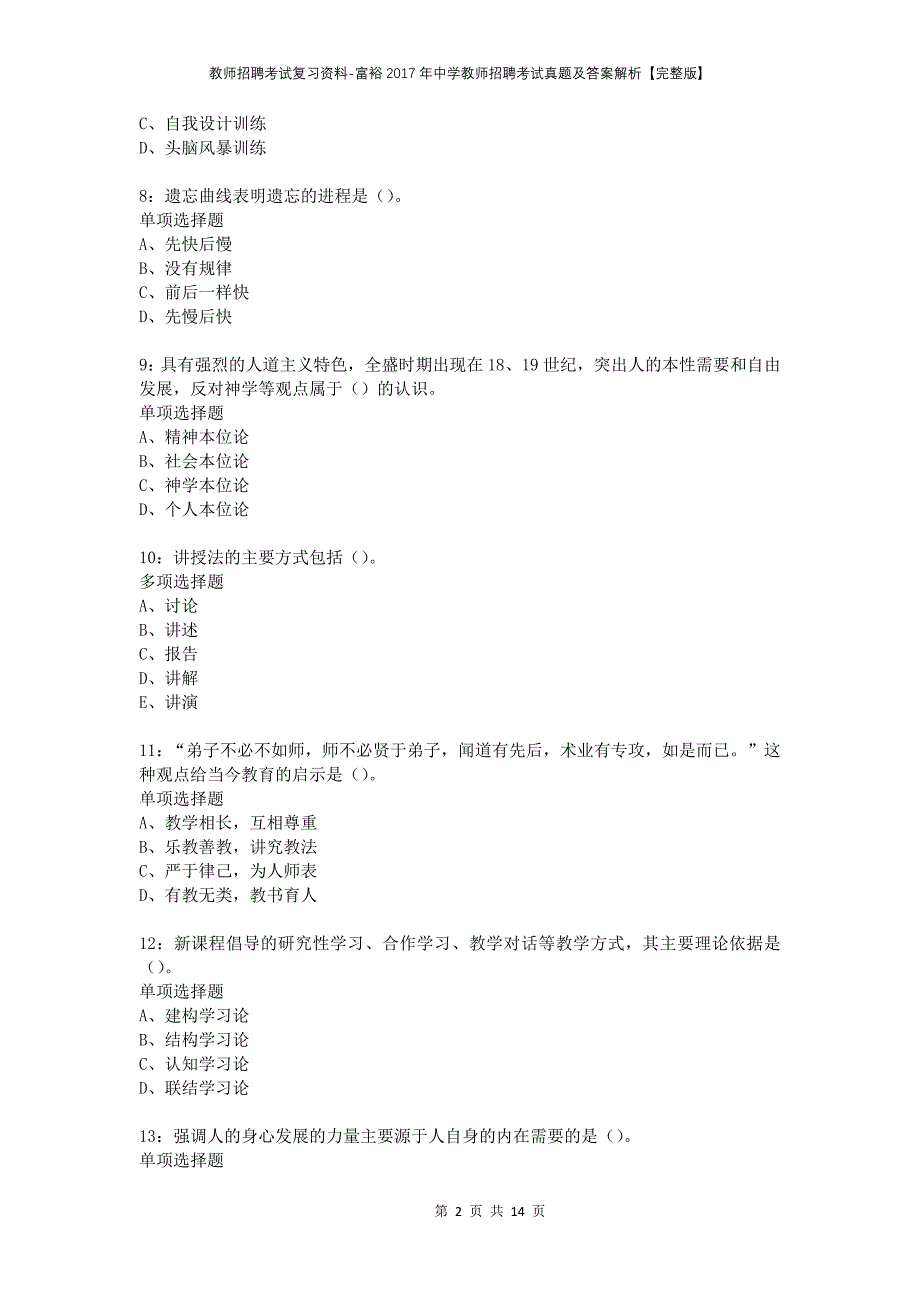 教师招聘考试复习资料-富裕2017年中学教师招聘考试真题及答案解析【完整版】

C、自我设计训练
D、头脑风暴训练

8：遗忘曲线表明遗忘的进程是（）。
单项选择题
A、先快后慢
B、没有规律
C、前后一样快
D、先慢后快

9：具有强烈的人道主义特色，全盛时期出现在18、19世纪，突出人的本性需要和自由发展，反对神学等观点属于（）的认识。
单项选择题
A、精神本位论
B、社会本位论
C、神学本位论
D、个人本位论

10：讲授法的主要方式包括（）。
多项选择题
A、讨论
B、讲述
C、报告
D、讲解
E、讲演

11：“弟子不必不如师，师不必贤于弟子，闻道有先后，术业有专攻，如是而已。”这种观点给当今教育的启示是（）。
单项选择题
A、教学相长，互相尊重
B、乐教善教，讲究教法
C、严于律己，为人师表
D、有教无类，教书育人

12：新课程倡导的研究性学习、合作学习、教学对话等教学方式，其主要理论依据是（）。
单项选择题
A、建构学习论
B、结构学习论
C、认知学习论
D、联结学习论

13：强调人的身心发展的力量主要源于人自身的内在需要的是（）。
单项选择题

第 2 页 共 14 页